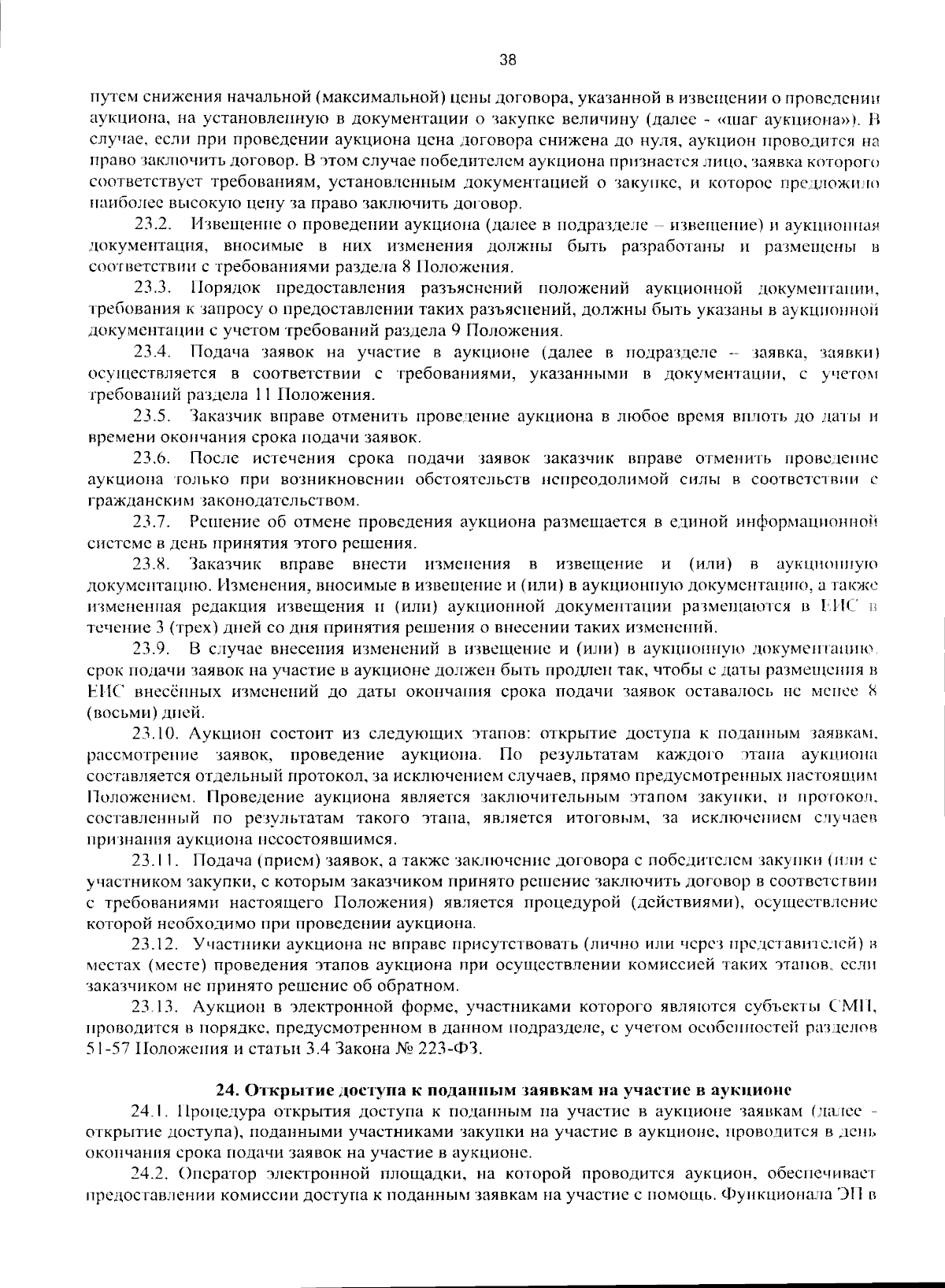 38

путем снижения начальной (максимальной) цены договора, указанной в извещении о проведении аукциона, на установленную в документации о закупке величину (далее - «шаг аукциона»). В случае, если при проведении аукциона цена договора снижена до нуля, аукцион проводится на право заключить договор. В этом случае победителем аукциона признается лицо, заявка которого соответствует требованиям, установленным документацией о закупке, и которое предложило наиболее высокую цену за право заключить договор.

23.2. Извещение о проведении аукциона (далее в подразделе – извещение) и аукционная документация, вносимые в них изменения должны быть разработаны и размещены в соответствии с требованиями раздела 8 Положения.

23.3. Порядок предоставления разъяснений положений аукционной документации, требования к запросу о предоставлении таких разъяснений, должны быть указаны в аукционной документации с учетом требований раздела 9 Положения.

23.4. Подача заявок на участие в аукционе (далее в подразделе – заявка, заявки) осуществляется в соответствии с требованиями, указанными в документации, с учетом требований раздела 11 Положения.

23.5. Заказчик вправе отменить проведение аукциона в любое время вплоть до даты и времени окончания срока подачи заявок.

23.6. После истечения срока подачи заявок заказчик вправе отменить проведение аукциона только при возникновении обстоятельств непреодолимой силы в соответствии с гражданским законодательством.

23.7. Решение об отмене проведения аукциона размещается в единой информационной системе в день принятия этого решения.

23.8. Заказчик вправе внести изменения в извещение и (или) в аукционную документацию. Изменения, вносимые в извещение и (или) в аукционную документацию, а также измененная редакция извещения и (или) аукционной документации размещаются в ЕИС в течение 3 (трех) дней со дня принятия решения о внесении таких изменений.

23.9. В случае внесения изменений в извещение и (или) в аукционную документацию, срок подачи заявок на участие в аукционе должен быть продлен так, чтобы с даты размещения в ЕИС внесённых изменений до даты окончания срока подачи заявок оставалось не менее 8 (восьми) дней.

23.10. Аукцион состоит из следующих этапов: открытие доступа к поданным заявкам, рассмотрение заявок, проведение аукциона. По результатам каждого этапа аукциона составляется отдельный протокол, за исключением случаев, прямо предусмотренных настоящим Положением. Проведение аукциона является заключительным этапом закупки, и протокол, составленный по результатам такого этапа, является итоговым, за исключением случаев признания аукциона несостоявшимся.

23.11. Подача (прием) заявок, а также заключение договора с победителем закупки (или с участником закупки, с которым заказчиком принято решение заключить договор в соответствии с требованиями настоящего Положения) является процедурой (действиями), осуществление которой необходимо при проведении аукциона.

23.12. Участники аукциона не вправе присутствовать (лично или через представителей) в местах (месте) проведения этапов аукциона при осуществлении комиссией таких этапов, если заказчиком не принято решение об обратном.

23.13. Аукцион в электронной форме, участниками которого являются субъекты СМП, проводится в порядке, предусмотренном в данном подразделе, с учетом особенностей разделов 51-57 Положения и статьи 3.4 Закона № 223-ФЗ.

24. Открытие доступа к поданным заявкам на участие в аукционе

24.1. Процедура открытия доступа к поданным на участие в аукционе заявкам (далее - открытие доступа), поданными участниками закупки на участие в аукционе, проводится в день окончания срока подачи заявок на участие в аукционе.

24.2. Оператор электронной площадки, на которой проводится аукцион, обеспечивает предоставлении комиссии доступа к поданным заявкам на участие с помощь. Функционала ЭП в